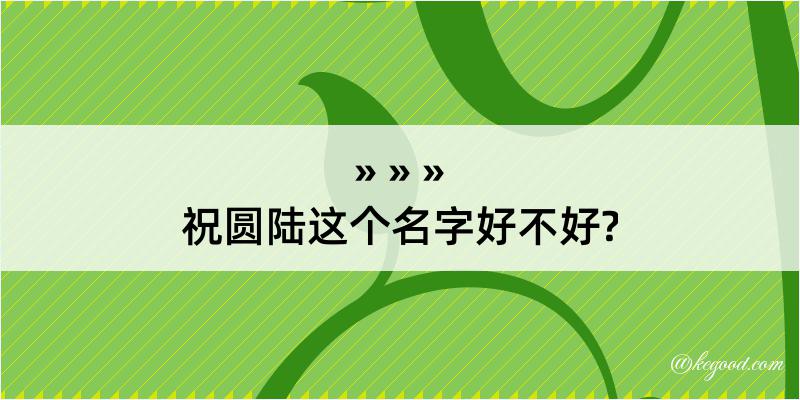 » » »
祝圆陆这个名字好不好?

@kegood.com